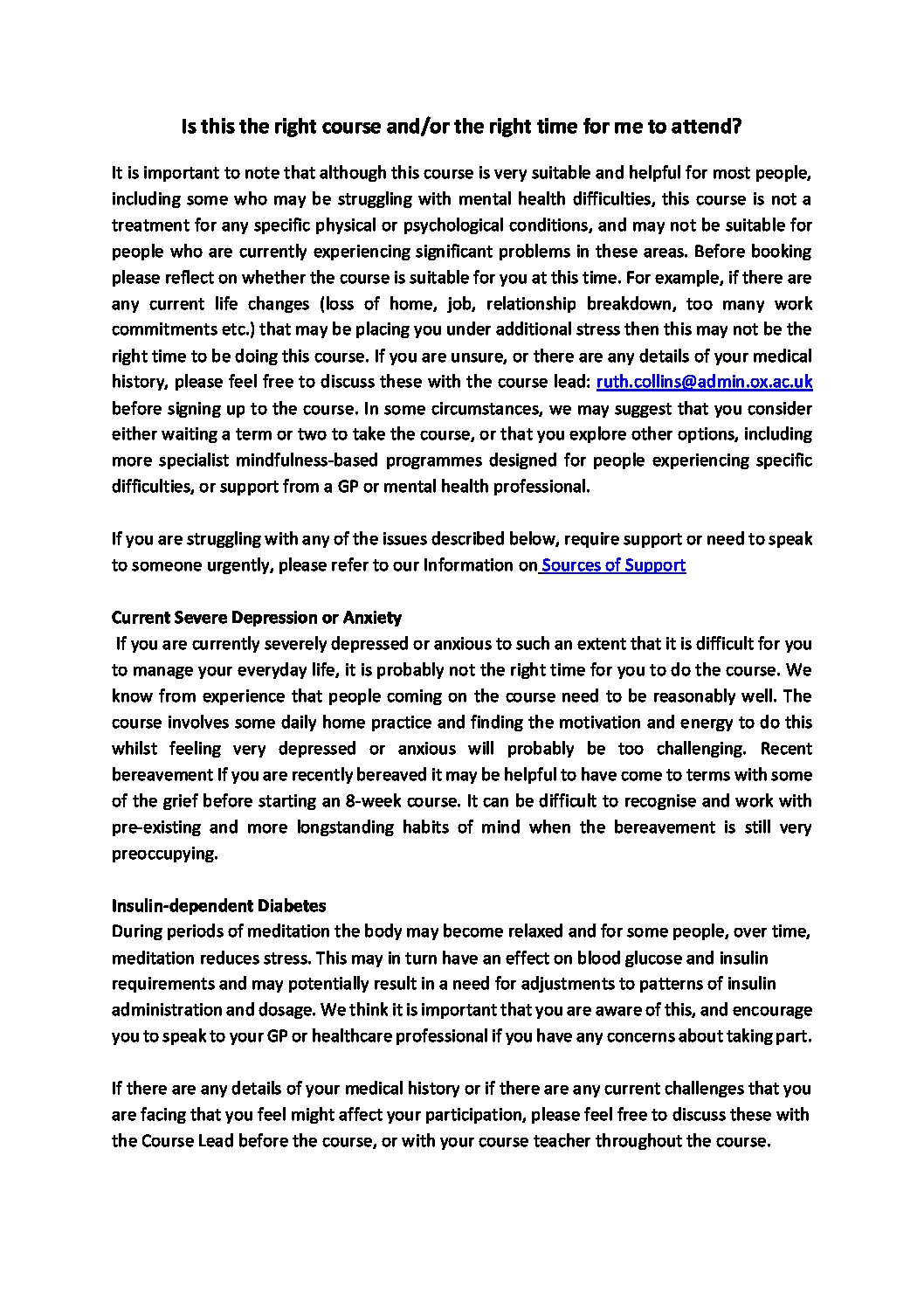 Is this the right course and/or the right time for me to attend?

It is important to note that although this course is very suitable and helpful for most people, including some who may be struggling with mental health difficulties, this course is not a treatment for any specific physical or psychological conditions, and may not be suitable for people who are currently experiencing significant problems in these areas. Before booking please reflect on whether the course is suitable for you at this time. For example, if there are any current life changes (loss of home, job, relationship breakdown, too many work commitments etc.) that may be placing you under additional stress then this may not be the right time to be doing this course. If you are unsure, or there are any details of your medical history, please feel free to discuss these with the course lead: ruth.collins@admin.ox.ac.uk before signing up to the course. In some circumstances, we may suggest that you consider either waiting a term or two to take the course, or that you explore other options, including more specialist mindfulness-based programmes designed for people experiencing specific difficulties, or support from a GP or mental health professional.

If you are struggling with any of the issues described below, require support or need to speak to someone urgently, please refer to our Information on Sources of Support

Current Severe Depression or Anxiety
If you are currently severely depressed or anxious to such an extent that it is difficult for you to manage your everyday life, it is probably not the right time for you to do the course. We know from experience that people coming on the course need to be reasonably well. The course involves some daily home practice and finding the motivation and energy to do this whilst feeling very depressed or anxious will probably be too challenging. Recent bereavement If you are recently bereaved it may be helpful to have come to terms with some of the grief before starting an 8-week course. It can be difficult to recognise and work with pre-existing and more longstanding habits of mind when the bereavement is still very preoccupying.

Insulin-dependent Diabetes
During periods of meditation the body may become relaxed and for some people, over time, meditation reduces stress. This may in turn have an effect on blood glucose and insulin requirements and may potentially result in a need for adjustments to patterns of insulin administration and dosage. We think it is important that you are aware of this, and encourage you to speak to your GP or healthcare professional if you have any concerns about taking part.

If there are any details of your medical history or if there are any current challenges that you are facing that you feel might affect your participation, please feel free to discuss these with the Course Lead before the course, or with your course teacher throughout the course.